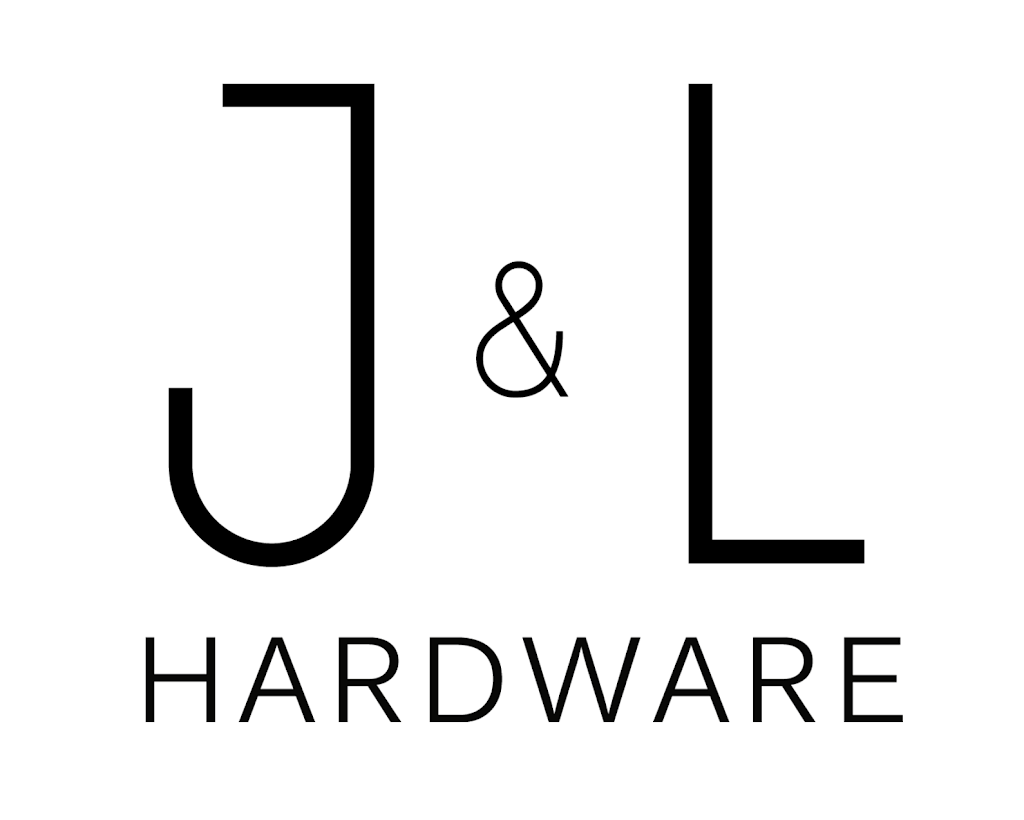 J & L
HARDWARE